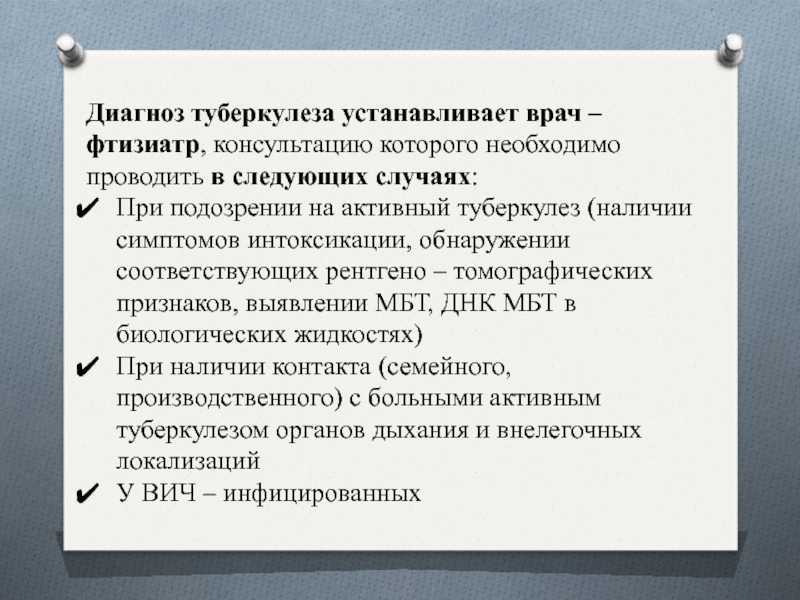 Диагноз туберкулеза устанавливает врач – фтизиатр, консультацию которого необходимо проводить в следующих случаях:

✔ При подозрении на активный туберкулез (наличии симптомов интоксикации, обнаружении соответствующих рентгено – томографических признаков, выявлении МБТ, ДНК МБТ в биологических жидкостях)

✔ При наличии контакта (семейного, производственного) с больными активным туберкулезом органов дыхания и внелегочных локализаций

✔ У ВИЧ – инфицированных